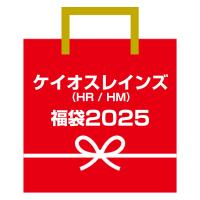 ケイオスレインズ
(HR / HM)
福袋2025